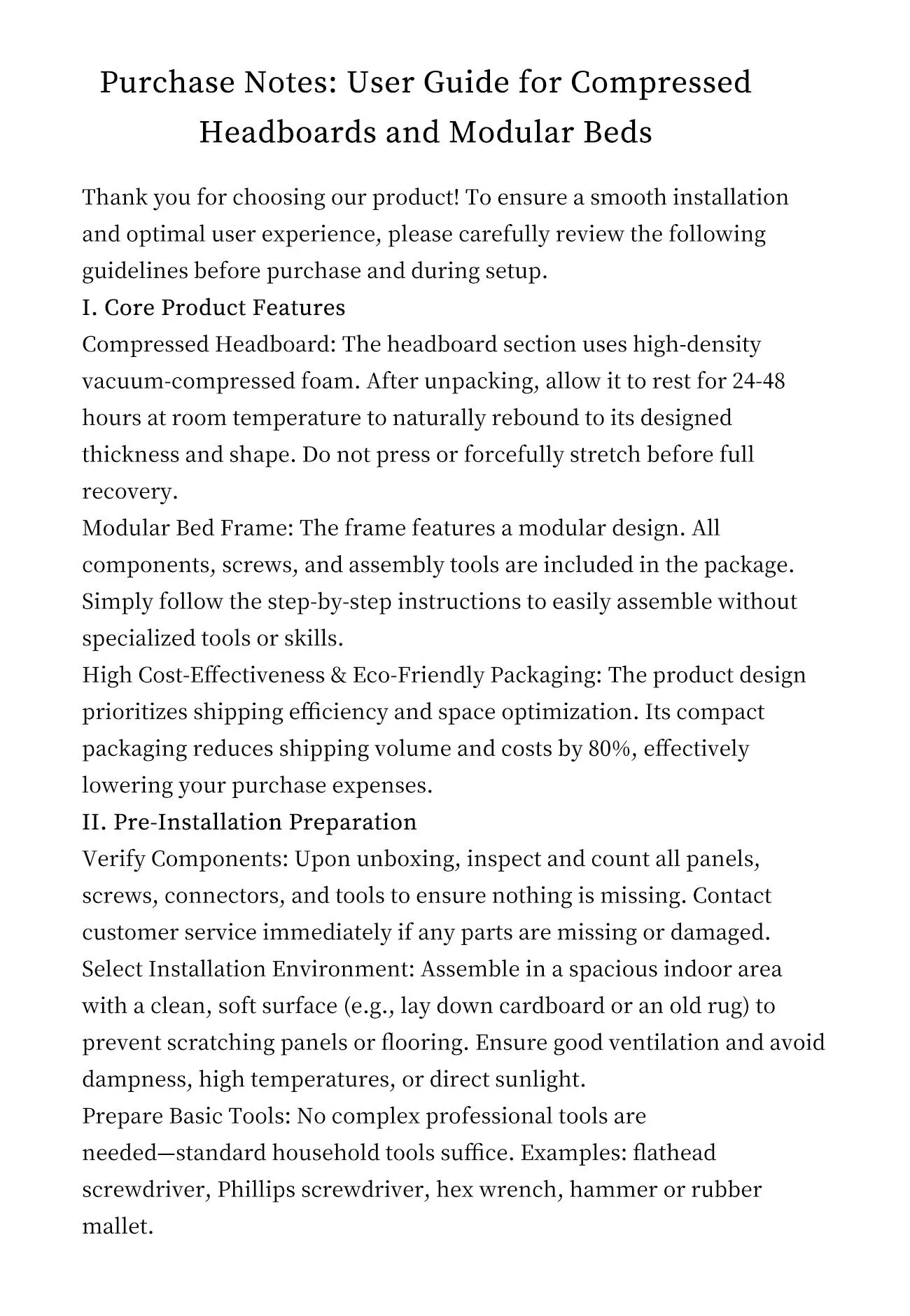 Purchase Notes: User Guide for Compressed Headboards and Modular Beds

Thank you for choosing our product! To ensure a smooth installation and optimal user experience, please carefully review the following guidelines before purchase and during setup.

I. Core Product Features

Compressed Headboard: The headboard section uses high-density vacuum-compressed foam. After unpacking, allow it to rest for 24-48 hours at room temperature to naturally rebound to its designed thickness and shape. Do not press or forcefully stretch before full recovery.

Modular Bed Frame: The frame features a modular design. All components, screws, and assembly tools are included in the package. Simply follow the step-by-step instructions to easily assemble without specialized tools or skills.

High Cost-Effectiveness & Eco-Friendly Packaging: The product design prioritizes shipping efficiency and space optimization. Its compact packaging reduces shipping volume and costs by 80%, effectively lowering your purchase expenses.

II. Pre-Installation Preparation

Verify Components: Upon unboxing, inspect and count all panels, screws, connectors, and tools to ensure nothing is missing. Contact customer service immediately if any parts are missing or damaged.

Select Installation Environment: Assemble in a spacious indoor area with a clean, soft surface (e.g., lay down cardboard or an old rug) to prevent scratching panels or flooring. Ensure good ventilation and avoid dampness, high temperatures, or direct sunlight.

Prepare Basic Tools: No complex professional tools are needed—standard household tools suffice. Examples: flathead screwdriver, Phillips screwdriver, hex wrench, hammer or rubber mallet.